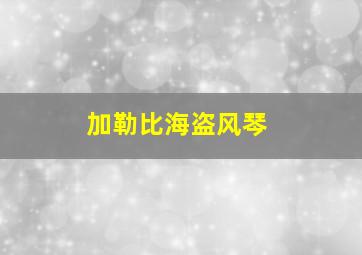 加勒比海盗风琴